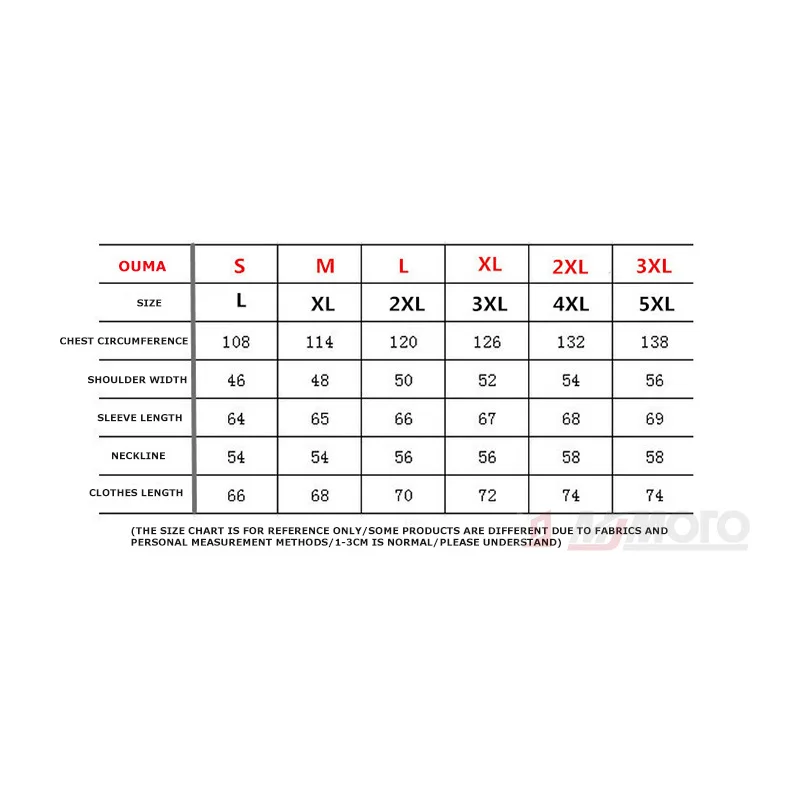 | OUMA | S | M | L | XL | 2XL | 3XL |
|---|---|---|---|---|---|---|
| SIZE | L | XL | 2XL | 3XL | 4XL | 5XL |
| CHEST CIRCUMFERENCE | 108 | 114 | 120 | 126 | 132 | 138 |
| SHOULDER WIDTH | 46 | 48 | 50 | 52 | 54 | 56 |
| SLEEVE LENGTH | 64 | 65 | 66 | 67 | 68 | 69 |
| NECKLINE | 54 | 54 | 56 | 56 | 58 | 58 |
| CLOTHES LENGTH | 66 | 68 | 70 | 72 | 74 | 74 |

(THE SIZE CHART IS FOR REFERENCE ONLY/SOME PRODUCTS ARE DIFFERENT DUE TO FABRICS AND PERSONAL MEASUREMENT METHODS/1-3CM IS NORMAL/PLEASE UNDERSTAND)

MOTO